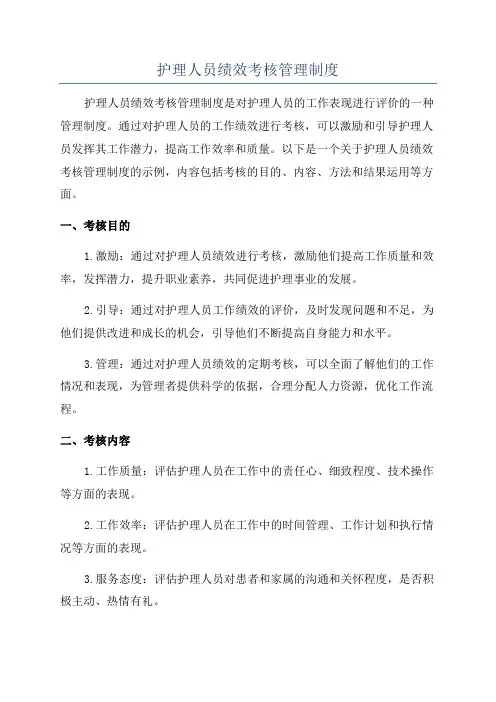 护理人员绩效考核管理制度

护理人员绩效考核管理制度是对护理人员的工作表现进行评价的一种管理制度。通过对护理人员的工作绩效进行考核，可以激励和引导护理人员发挥其工作潜力，提高工作效率和质量。以下是一个关于护理人员绩效考核管理制度的示例，内容包括考核的目的、内容、方法和结果运用等方面。

一、考核目的

1.激励：通过对护理人员绩效进行考核，激励他们提高工作质量和效率，发挥潜力，提升职业素养，共同促进护理事业的发展。

2.引导：通过对护理人员工作绩效的评价，及时发现问题和不足，为他们提供改进和成长的机会，引导他们不断提高自身能力和水平。

3.管理：通过对护理人员绩效的定期考核，可以全面了解他们的工作情况和表现，为管理者提供科学的依据，合理分配人力资源，优化工作流程。

二、考核内容

1.工作质量：评估护理人员在工作中的责任心、细致程度、技术操作等方面的表现。

2.工作效率：评估护理人员在工作中的时间管理、工作计划和执行情况等方面的表现。

3.服务态度：评估护理人员对患者和家属的沟通和关怀程度，是否积极主动、热情有礼。